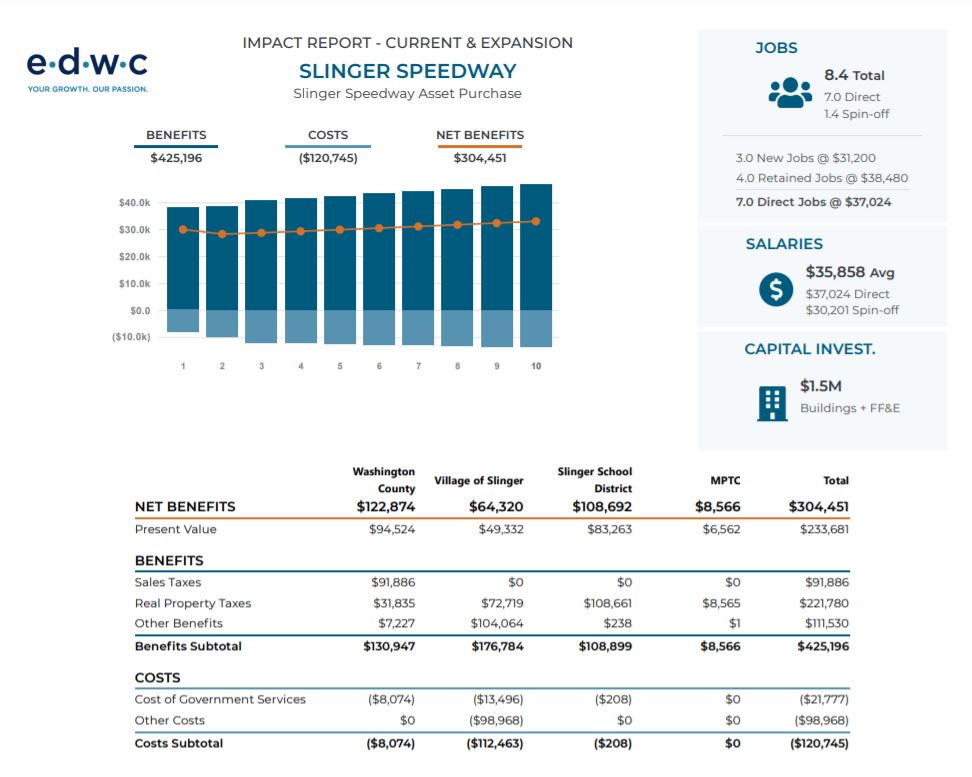 e·d·w·c
YOUR GROWTH. OUR PASSION.

IMPACT REPORT - CURRENT & EXPANSION
SLINGER SPEEDWAY
Slinger Speedway Asset Purchase

BENEFITS
$425,196

COSTS
($120,745)

NET BENEFITS
$304,451

$40.0k
$30.0k
$20.0k
$10.0k
$0.0
($10.0k)

1 2 3 4 5 6 7 8 9 10

JOBS
8.4 Total
7.0 Direct
1.4 Spin-off

3.0 New Jobs @ $31,200
4.0 Retained Jobs @ $38,480
7.0 Direct Jobs @ $37,024

SALARIES
$35,858 Avg
$37,024 Direct
$30,201 Spin-off

CAPITAL INVEST.
$1.5M
Buildings + FF&E

| | Washington County | Village of Slinger | Slinger School District | MPTC | Total |
|---|---|---|---|---|---|
| NET BENEFITS | $122,874 | $64,320 | $108,692 | $8,566 | $304,451 |
| Present Value | $94,524 | $49,332 | $83,263 | $6,562 | $233,681 |
| BENEFITS | | | | | |
| Sales Taxes | $91,886 | $0 | $0 | $0 | $91,886 |
| Real Property Taxes | $31,835 | $72,719 | $108,661 | $8,565 | $221,780 |
| Other Benefits | $7,227 | $104,064 | $238 | $1 | $111,530 |
| Benefits Subtotal | $130,947 | $176,784 | $108,899 | $8,566 | $425,196 |
| COSTS | | | | | |
| Cost of Government Services | ($8,074) | ($13,496) | ($208) | $0 | ($21,777) |
| Other Costs | $0 | ($98,968) | $0 | $0 | ($98,968) |
| Costs Subtotal | ($8,074) | ($112,463) | ($208) | $0 | ($120,745) |